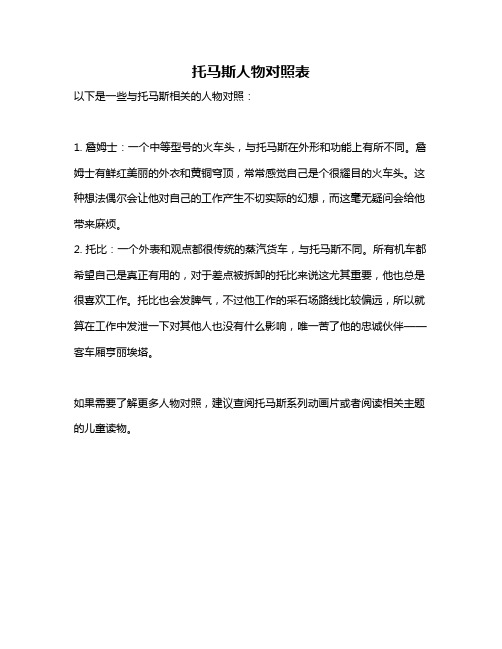 托马斯人物对照表

以下是一些与托马斯相关的人物对照：

1. 詹姆士：一个中等型号的火车头，与托马斯在外形和功能上有所不同。詹姆士有鲜红美丽的外衣和黄铜穹顶，常常感觉自己是个很耀目的火车头。这种想法偶尔会让他对自己的工作产生不切实际的幻想，而这毫无疑问会给他带来麻烦。

2. 托比：一个外表和观点都很传统的蒸汽货车，与托马斯不同。所有机车都希望自己是真正有用的，对于差点被拆卸的托比来说这尤其重要，他也总是很喜欢工作。托比也会发脾气，不过他工作的采石场路线比较偏远，所以就算在工作中发泄一下对其他人也没有什么影响，唯一苦了他的忠诚伙伴——客车厢亨丽埃塔。

如果需要了解更多人物对照，建议查阅托马斯系列动画片或者阅读相关主题的儿童读物。